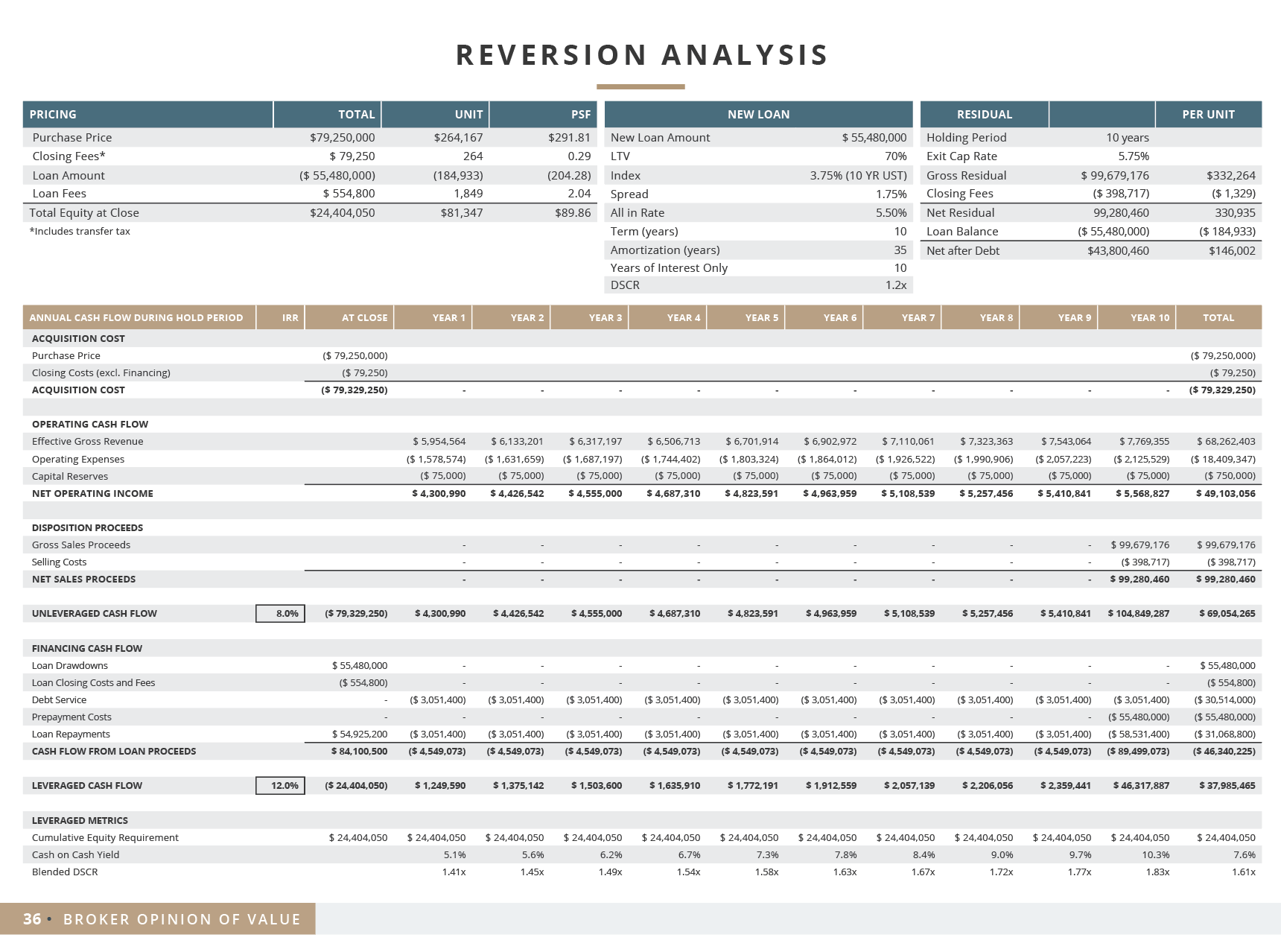 REVERSION ANALYSIS

| PRICING | TOTAL | UNIT | PSF |
|---|---|---|---|
| Purchase Price | $79,250,000 | $264,167 | $291.81 |
| Closing Fees* | $ 79,250 | 264 | 0.29 |
| Loan Amount | ($ 55,480,000) | (184,933) | (204.28) |
| Loan Fees | $ 554,800 | 1,849 | 2.04 |
| Total Equity at Close | $24,404,050 | $81,347 | $89.86 |

*Includes transfer tax

| NEW LOAN | |
|---|---|
| New Loan Amount | $ 55,480,000 |
| LTV | 70% |
| Index | 3.75% (10 YR UST) |
| Spread | 1.75% |
| All in Rate | 5.50% |
| Term (years) | 10 |
| Amortization (years) | 35 |
| Years of Interest Only | 10 |
| DSCR | 1.2x |

| RESIDUAL | | PER UNIT |
|---|---|---|
| Holding Period | 10 years | |
| Exit Cap Rate | 5.75% | |
| Gross Residual | $ 99,679,176 | $332,264 |
| Closing Fees | ($ 398,717) | ($ 1,329) |
| Net Residual | 99,280,460 | 330,935 |
| Loan Balance | ($ 55,480,000) | ($ 184,933) |
| Net after Debt | $43,800,460 | $146,002 |

| ANNUAL CASH FLOW DURING HOLD PERIOD | IRR | AT CLOSE | YEAR 1 | YEAR 2 | YEAR 3 | YEAR 4 | YEAR 5 | YEAR 6 | YEAR 7 | YEAR 8 | YEAR 9 | YEAR 10 | TOTAL |
|---|---|---|---|---|---|---|---|---|---|---|---|---|---|
| ACQUISITION COST | | | | | | | | | | | | | |
| Purchase Price | | ($ 79,250,000) | | | | | | | | | | | ($ 79,250,000) |
| Closing Costs (excl. Financing) | | ($ 79,250) | | | | | | | | | | | ($ 79,250) |
| ACQUISITION COST | | ($ 79,329,250) | - | - | - | - | - | - | - | - | - | - | ($ 79,329,250) |
| OPERATING CASH FLOW | | | | | | | | | | | | | |
| Effective Gross Revenue | | | $ 5,954,564 | $ 6,133,201 | $ 6,317,197 | $ 6,506,713 | $ 6,701,914 | $ 6,902,972 | $ 7,110,061 | $ 7,323,363 | $ 7,543,064 | $ 7,769,355 | $ 68,262,403 |
| Operating Expenses | | | ($ 1,578,574) | ($ 1,631,659) | ($ 1,687,197) | ($ 1,744,402) | ($ 1,803,324) | ($ 1,864,012) | ($ 1,926,522) | ($ 1,990,906) | ($ 2,057,223) | ($ 2,125,529) | ($ 18,409,347) |
| Capital Reserves | | | ($ 75,000) | ($ 75,000) | ($ 75,000) | ($ 75,000) | ($ 75,000) | ($ 75,000) | ($ 75,000) | ($ 75,000) | ($ 75,000) | ($ 75,000) | ($ 750,000) |
| NET OPERATING INCOME | | | $ 4,300,990 | $ 4,426,542 | $ 4,555,000 | $ 4,687,310 | $ 4,823,591 | $ 4,963,959 | $ 5,108,539 | $ 5,257,456 | $ 5,410,841 | $ 5,568,827 | $ 49,103,056 |
| DISPOSITION PROCEEDS | | | | | | | | | | | | | |
| Gross Sales Proceeds | | | - | - | - | - | - | - | - | - | - | $ 99,679,176 | $ 99,679,176 |
| Selling Costs | | | - | - | - | - | - | - | - | - | - | ($ 398,717) | ($ 398,717) |
| NET SALES PROCEEDS | | | - | - | - | - | - | - | - | - | - | $ 99,280,460 | $ 99,280,460 |
| UNLEVERAGED CASH FLOW | 8.0% | ($ 79,329,250) | $ 4,300,990 | $ 4,426,542 | $ 4,555,000 | $ 4,687,310 | $ 4,823,591 | $ 4,963,959 | $ 5,108,539 | $ 5,257,456 | $ 5,410,841 | $ 104,849,287 | $ 69,054,265 |
| FINANCING CASH FLOW | | | | | | | | | | | | | |
| Loan Drawdowns | | $ 55,480,000 | - | - | - | - | - | - | - | - | - | - | $ 55,480,000 |
| Loan Closing Costs and Fees | | ($ 554,800) | - | - | - | - | - | - | - | - | - | - | ($ 554,800) |
| Debt Service | | - | ($ 3,051,400) | ($ 3,051,400) | ($ 3,051,400) | ($ 3,051,400) | ($ 3,051,400) | ($ 3,051,400) | ($ 3,051,400) | ($ 3,051,400) | ($ 3,051,400) | ($ 3,051,400) | ($ 30,514,000) |
| Prepayment Costs | | - | - | - | - | - | - | - | - | - | - | ($ 55,480,000) | ($ 55,480,000) |
| Loan Repayments | | $ 54,925,200 | ($ 3,051,400) | ($ 3,051,400) | ($ 3,051,400) | ($ 3,051,400) | ($ 3,051,400) | ($ 3,051,400) | ($ 3,051,400) | ($ 3,051,400) | ($ 3,051,400) | ($ 58,531,400) | ($ 31,068,800) |
| CASH FLOW FROM LOAN PROCEEDS | | $ 84,100,500 | ($ 4,549,073) | ($ 4,549,073) | ($ 4,549,073) | ($ 4,549,073) | ($ 4,549,073) | ($ 4,549,073) | ($ 4,549,073) | ($ 4,549,073) | ($ 4,549,073) | ($ 89,499,073) | ($ 46,340,225) |
| LEVERAGED CASH FLOW | 12.0% | ($ 24,404,050) | $ 1,249,590 | $ 1,375,142 | $ 1,503,600 | $ 1,635,910 | $ 1,772,191 | $ 1,912,559 | $ 2,057,139 | $ 2,206,056 | $ 2,359,441 | $ 46,317,887 | $ 37,985,465 |
| LEVERAGED METRICS | | | | | | | | | | | | | |
| Cumulative Equity Requirement | | $ 24,404,050 | $ 24,404,050 | $ 24,404,050 | $ 24,404,050 | $ 24,404,050 | $ 24,404,050 | $ 24,404,050 | $ 24,404,050 | $ 24,404,050 | $ 24,404,050 | $ 24,404,050 | $ 24,404,050 |
| Cash on Cash Yield | | | 5.1% | 5.6% | 6.2% | 6.7% | 7.3% | 7.8% | 8.4% | 9.0% | 9.7% | 10.3% | 7.6% |
| Blended DSCR | | | 1.41x | 1.45x | 1.49x | 1.54x | 1.58x | 1.63x | 1.67x | 1.72x | 1.77x | 1.83x | 1.61x |

36 • BROKER OPINION OF VALUE